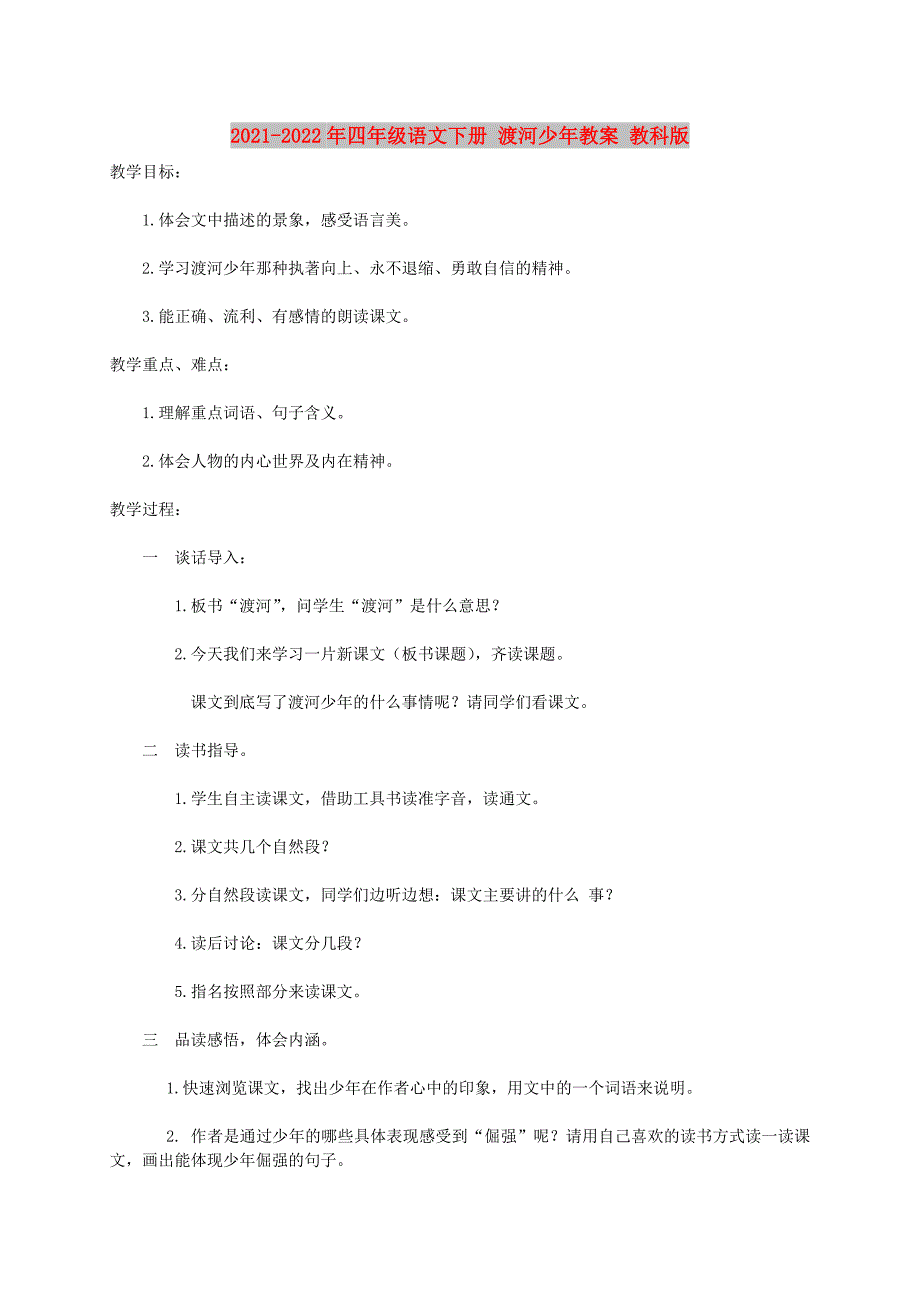 2021-2022年四年级语文下册 渡河少年教案 教科版

教学目标：

1.体会文中描述的景象，感受语言美。

2.学习渡河少年那种执著向上、永不退缩、勇敢自信的精神。

3.能正确、流利、有感情的朗读课文。

教学重点、难点：

1.理解重点词语、句子含义。

2.体会人物的内心世界及内在精神。

教学过程：

一 谈话导入：

1.板书“渡河”，问学生“渡河”是什么意思？

2.今天我们来学习一片新课文（板书课题），齐读课题。

课文到底写了渡河少年的什么事情呢？请同学们看课文。

二 读书指导。

1.学生自主读课文，借助工具书读准字音，读通文。

2.课文共几个自然段？

3.分自然段读课文，同学们边听边想：课文主要讲的什么 事？

4.读后讨论：课文分几段？

5.指名按照部分来读课文。

三 品读感悟，体会内涵。

1.快速浏览课文，找出少年在作者心中的印象，用文中的一个词语来说明。

2. 作者是通过少年的哪些具体表现感受到“倔强”呢？请用自己喜欢的读书方式读一读课文，画出能体现少年倔强的句子。